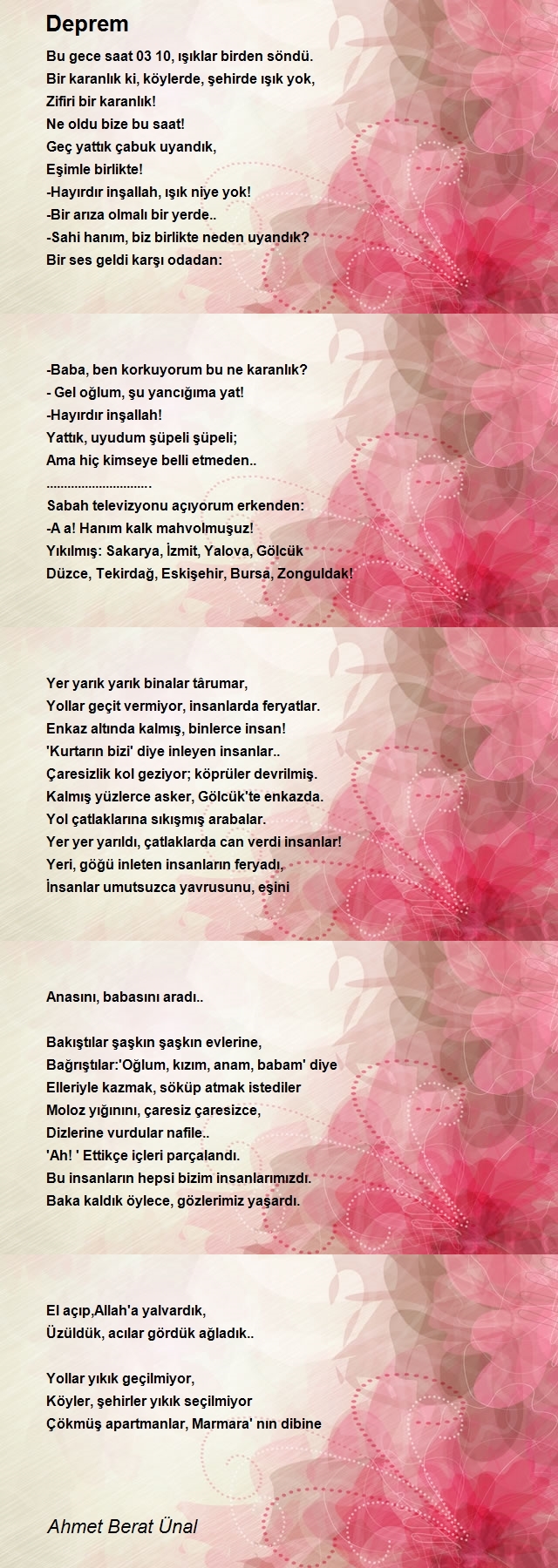 Deprem

Bu gece saat 03 10, ışıklar birden söndü.
Bir karanlık ki, köylerde, şehirde ışık yok,
Zifiri bir karanlık!
Ne oldu bize bu saat!
Geç yattık çabuk uyandık,
Eşimle birlikte!
-Hayırdır inşallah, ışık niye yok!
-Bir arıza olmalı bir yerde..
-Sahi hanım, biz birlikte neden uyandık?
Bir ses geldi karşı odadan:

-Baba, ben korkuyorum bu ne karanlık?
- Gel oğlum, şu yancığıma yat!
-Hayırdır inşallah!
Yattık, uyudum şüpeli şüpeli;
Ama hiç kimseye belli etmeden..
..............................
Sabah televizyonu açıyorum erkenden:
-A a! Hanım kalk mahvolmuşuz!
Yıkılmış: Sakarya, İzmit, Yalova, Gölcük
Düzce, Tekirdağ, Eskişehir, Bursa, Zonguldak!

Yer yarık yarık binalar târumar,
Yollar geçit vermiyor, insanlarda feryatlar.
Enkaz altında kalmış, binlerce insan!
'Kurtarın bizi' diye inleyen insanlar..
Çaresizlik kol geziyor; köprüler devrilmiş.
Kalmış yüzlerce asker, Gölcük'te enkazda.
Yol çatlaklarına sıkışmış arabalar.
Yer yer yarıldı, çatlaklarda can verdi insanlar!
Yeri, göğü inleten insanların feryadı,
İnsanlar umutsuzca yavrusunu, eşini

Anasını, babasını aradı..

Bakıştılar şaşkın şaşkın evlerine,
Bağrıştılar:'Oğlum, kızım, anam, babam' diye
Elleriyle kazmak, söküp atmak istediler
Moloz yığınını, çaresiz çaresizce,
Dizlerine vurdular nafile..
'Ah! ' Ettikçe içleri parçalandı.
Bu insanların hepsi bizim insanlarımızdı.
Baka kaldık öylece, gözlerimiz yaşardı.

El açıp,Allah'a yalvardık,
Üzüldük, acılar gördük ağladık..

Yollar yıkık geçilmiyor,
Köyler, şehirler yıkık seçilmiyor
Çökmüş apartmanlar, Marmara' nın dibine

Ahmet Berat Ünal